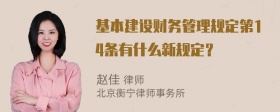 基本建设财务管理规定第14条有什么新规定？

赵佳 律师
北京衡宁律师事务所